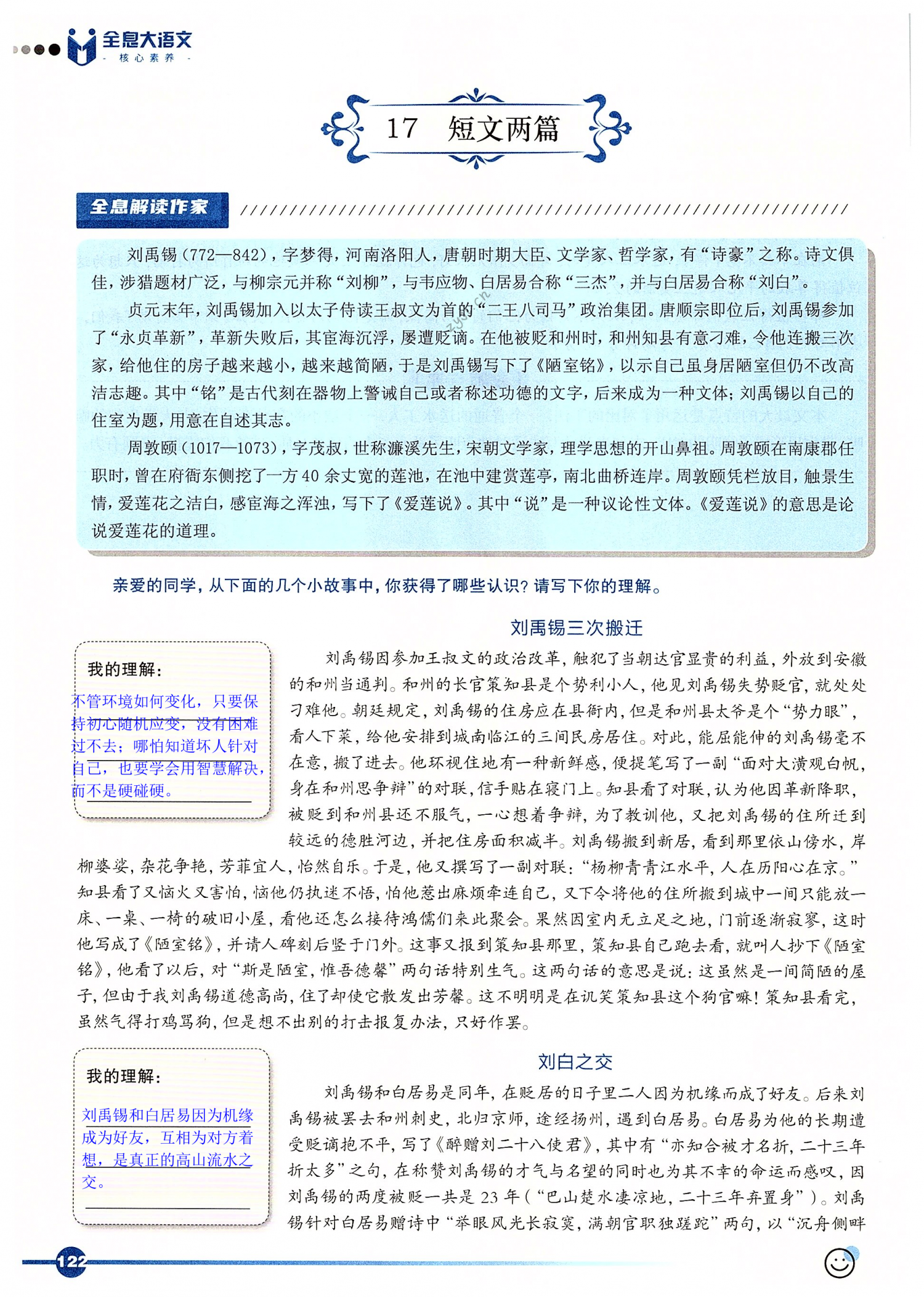 全息大语文
- 核心素养 -

17 短文两篇

全息解读作家

刘禹锡（772—842），字梦得，河南洛阳人，唐朝时期大臣、文学家、哲学家，有“诗豪”之称。诗文俱佳，涉猎题材广泛，与柳宗元并称“刘柳”，与韦应物、白居易合称“三杰”，并与白居易合称“刘白”。

贞元末年，刘禹锡加入以太子侍读王叔文为首的“二王八司马”政治集团。唐顺宗即位后，刘禹锡参加了“永贞革新”，革新失败后，其宦海沉浮，屡遭贬谪。在他被贬和州时，和州知县有意刁难，令他连搬三次家，给他住的房子越来越小，越来越简陋，于是刘禹锡写下了《陋室铭》，以示自己虽身居陋室但仍不改高洁志趣。其中“铭”是古代刻在器物上警诫自己或者称述功德的文字，后来成为一种文体；刘禹锡以自己的住室为题，用意在自述其志。

周敦颐（1017—1073），字茂叔，世称濂溪先生，宋朝文学家，理学思想的开山鼻祖。周敦颐在南康郡任职时，曾在府衙东侧挖了一方40余丈宽的莲池，在池中建赏莲亭，南北曲桥连岸。周敦颐凭栏放目，触景生情，爱莲花之洁白，感宦海之浑浊，写下了《爱莲说》。其中“说”是一种议论性文体。《爱莲说》的意思是论说爱莲花的道理。

亲爱的同学，从下面的几个小故事中，你获得了哪些认识？请写下你的理解。

刘禹锡三次搬迁

我的理解：
不管环境如何变化，只要保持初心随机应变，没有困难过不去；哪怕知道坏人针对自己，也要学会用智慧解决，而不是硬碰硬。

刘禹锡因参加王叔文的政治改革，触犯了当朝达官显贵的利益，外放到安徽的和州当通判。和州的长官策知县是个势利小人，他见刘禹锡失势贬官，就处处刁难他。朝廷规定，刘禹锡的住房应在县衙内，但是和州县太爷是个“势力眼”，看人下菜，给他安排到城南临江的三间民房居住。对此，能屈能伸的刘禹锡毫不在意，搬了进去。他环视住地有一种新鲜感，便提笔写了一副“面对大潢观白帆，身在和州思争辩”的对联，信手贴在寝门上。知县看了对联，认为他因革新降职，被贬到和州县还不服气，一心想着争辩，为了教训他，又把刘禹锡的住所迁到较远的德胜河边，并把住房面积减半。刘禹锡搬到新居，看到那里依山傍水，岸柳婆娑，杂花争艳，芳菲宜人，怡然自乐。于是，他又撰写了一副对联：“杨柳青青江水平，人在历阳心在京。”知县看了又恼火又害怕，恼他仍执迷不悟，怕他惹出麻烦牵连自己，又下令将他的住所搬到城中一间只能放一床、一桌、一椅的破旧小屋，看他还怎么接待鸿儒们来此聚会。果然因室内无立足之地，门前逐渐寂寥，这时他写成了《陋室铭》，并请人碑刻后竖于门外。这事又报到策知县那里，策知县自己跑去看，就叫人抄下《陋室铭》，他看了以后，对“斯是陋室，惟吾德馨”两句话特别生气。这两句话的意思是说：这虽然是一间简陋的屋子，但由于我刘禹锡道德高尚，住了却使它散发出芳馨。这不明明是在讥笑策知县这个狗官嘛！策知县看完，虽然气得打鸡骂狗，但是想不出别的打击报复办法，只好作罢。

刘白之交

我的理解：
刘禹锡和白居易因为机缘成为好友，互相为对方着想，是真正的高山流水之交。

刘禹锡和白居易是同年，在贬居的日子里二人因为机缘而成了好友。后来刘禹锡被罢去和州刺史，北归京师，途经扬州，遇到白居易。白居易为他的长期遭受贬谪抱不平，写了《醉赠刘二十八使君》，其中有“亦知合被才名折，二十三年折太多”之句，在称赞刘禹锡的才气与名望的同时也为其不幸的命运而感叹，因刘禹锡的两度被贬一共是23年（“巴山楚水凄凉地，二十三年弃置身”）。刘禹锡针对白居易赠诗中“举眼风光长寂寞，满朝官职独蹉跎”两句，以“沉舟侧畔

122